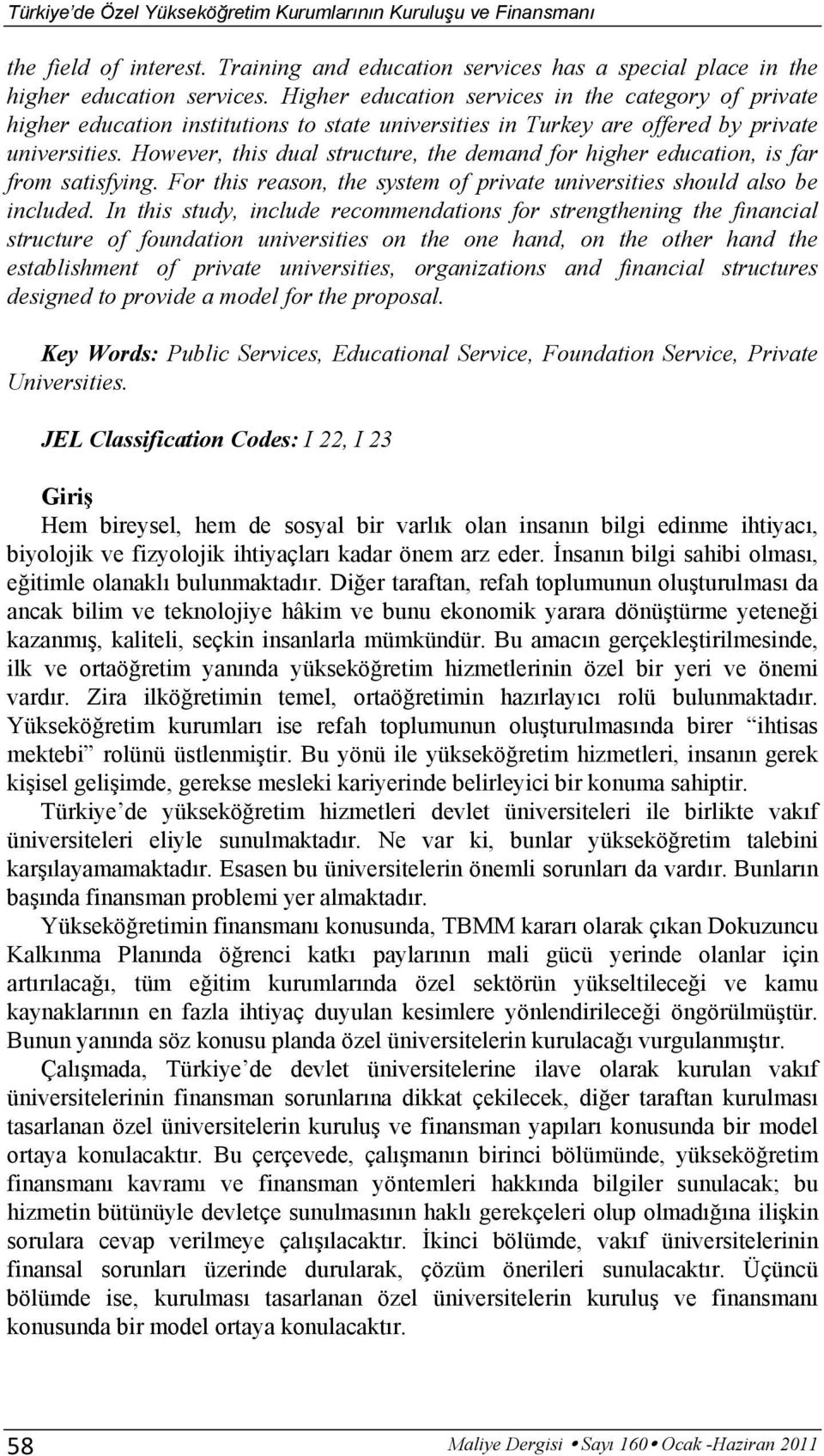 Türkiye'de Özel Yükseköğretim Kurumlarının Kuruluşu ve Finansmanı

the field of interest. Training and education services has a special place in the higher education services. Higher education services in the category of private higher education institutions to state universities in Turkey are offered by private universities. However, this dual structure, the demand for higher education, is far from satisfying. For this reason, the system of private universities should also be included. In this study, include recommendations for strengthening the financial structure of foundation universities on the one hand, on the other hand the establishment of private universities, organizations and financial structures designed to provide a model for the proposal.

Key Words: Public Services, Educational Service, Foundation Service, Private Universities.

JEL Classification Codes: I 22, I 23

Giriş

Hem bireysel, hem de sosyal bir varlık olan insanın bilgi edinme ihtiyacı, biyolojik ve fizyolojik ihtiyaçları kadar önem arz eder. İnsanın bilgi sahibi olması, eğitimle olanaklı bulunmaktadır. Diğer taraftan, refah toplumunun oluşturulması da ancak bilim ve teknolojiye hâkim ve bunu ekonomik yarara dönüştürme yeteneği kazanmış, kaliteli, seçkin insanlarla mümkündür. Bu amacın gerçekleştirilmesinde, ilk ve ortaöğretim yanında yükseköğretim hizmetlerinin özel bir yeri ve önemi vardır. Zira ilköğretimin temel, ortaöğretimin hazırlayıcı rolü bulunmaktadır. Yükseköğretim kurumları ise refah toplumunun oluşturulmasında birer "ihtisas mektebi" rolünü üstlenmiştir. Bu yönü ile yükseköğretim hizmetleri, insanın gerek kişisel gelişimde, gerekse mesleki kariyerinde belirleyici bir konuma sahiptir.

Türkiye'de yükseköğretim hizmetleri devlet üniversiteleri ile birlikte vakıf üniversiteleri eliyle sunulmaktadır. Ne var ki, bunlar yükseköğretim talebini karşılayamamaktadır. Esasen bu üniversitelerin önemli sorunları da vardır. Bunların başında finansman problemi yer almaktadır.

Yükseköğretimin finansmanı konusunda, TBMM kararı olarak çıkan Dokuzuncu Kalkınma Planında öğrenci katkı paylarının mali gücü yerinde olanlar için artırılacağı, tüm eğitim kurumlarında özel sektörün yükseltileceği ve kamu kaynaklarının en fazla ihtiyaç duyulan kesimlere yönlendirileceği öngörülmüştür. Bunun yanında söz konusu planda özel üniversitelerin kurulacağı vurgulanmıştır.

Çalışmada, Türkiye'de devlet üniversitelerine ilave olarak kurulan vakıf üniversitelerinin finansman sorunlarına dikkat çekilecek, diğer taraftan kurulması tasarlanan özel üniversitelerin kuruluş ve finansman yapıları konusunda bir model ortaya konulacaktır. Bu çerçevede, çalışmanın birinci bölümünde, yükseköğretim finansmanı kavramı ve finansman yöntemleri hakkında bilgiler sunulacak; bu hizmetin bütünüyle devletçe sunulmasının haklı gerekçeleri olup olmadığına ilişkin sorulara cevap verilmeye çalışılacaktır. İkinci bölümde, vakıf üniversitelerinin finansal sorunları üzerinde durularak, çözüm önerileri sunulacaktır. Üçüncü bölümde ise, kurulması tasarlanan özel üniversitelerin kuruluş ve finansmanı konusunda bir model ortaya konulacaktır.

58

Maliye Dergisi • Sayı 160 • Ocak -Haziran 2011